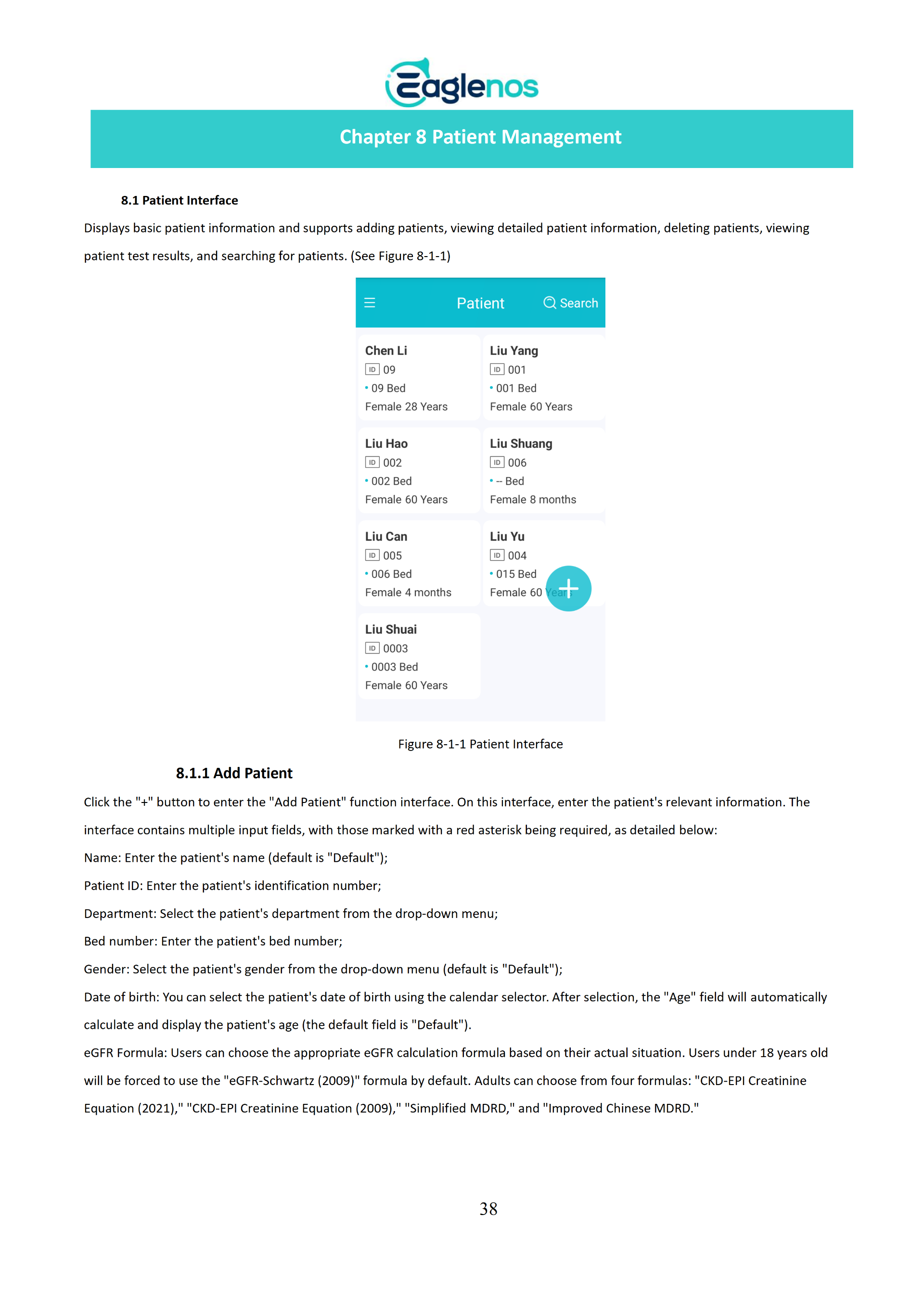 Eaglenos

Chapter 8 Patient Management

8.1 Patient Interface

Displays basic patient information and supports adding patients, viewing detailed patient information, deleting patients, viewing patient test results, and searching for patients. (See Figure 8-1-1)

Patient Search

Chen Li
ID 09
• 09 Bed
Female 28 Years

Liu Yang
ID 001
• 001 Bed
Female 60 Years

Liu Hao
ID 002
• 002 Bed
Female 60 Years

Liu Shuang
ID 006
• -- Bed
Female 8 months

Liu Can
ID 005
• 006 Bed
Female 4 months

Liu Yu
ID 004
• 015 Bed
Female 60 Years

+

Liu Shuai
ID 0003
• 0003 Bed
Female 60 Years

Figure 8-1-1 Patient Interface

8.1.1 Add Patient

Click the "+" button to enter the "Add Patient" function interface. On this interface, enter the patient's relevant information. The interface contains multiple input fields, with those marked with a red asterisk being required, as detailed below:

Name: Enter the patient's name (default is "Default");

Patient ID: Enter the patient's identification number;

Department: Select the patient's department from the drop-down menu;

Bed number: Enter the patient's bed number;

Gender: Select the patient's gender from the drop-down menu (default is "Default");

Date of birth: You can select the patient's date of birth using the calendar selector. After selection, the "Age" field will automatically calculate and display the patient's age (the default field is "Default").

eGFR Formula: Users can choose the appropriate eGFR calculation formula based on their actual situation. Users under 18 years old will be forced to use the "eGFR-Schwartz (2009)" formula by default. Adults can choose from four formulas: "CKD-EPI Creatinine Equation (2021)," "CKD-EPI Creatinine Equation (2009)," "Simplified MDRD," and "Improved Chinese MDRD."

38